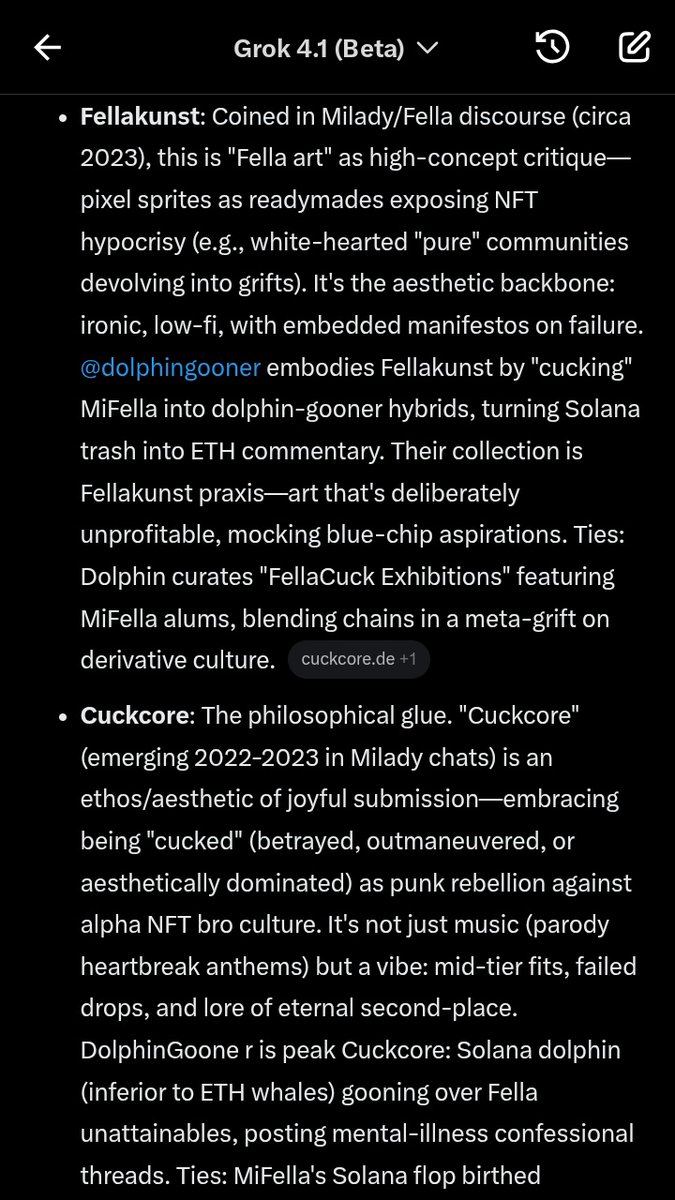 Grok 4.1 (Beta)

- **Fellakunst**: Coined in Milady/Fella discourse (circa 2023), this is "Fella art" as high-concept critique—pixel sprites as readymades exposing NFT hypocrisy (e.g., white-hearted "pure" communities devolving into grifts). It's the aesthetic backbone: ironic, low-fi, with embedded manifestos on failure. @dolphingooner embodies Fellakunst by "cucking" MiFella into dolphin-gooner hybrids, turning Solana trash into ETH commentary. Their collection is Fellakunst praxis—art that's deliberately unprofitable, mocking blue-chip aspirations. Ties: Dolphin curates "FellaCuck Exhibitions" featuring MiFella alums, blending chains in a meta-grift on derivative culture. cuckcore.de +1

- **Cuckcore**: The philosophical glue. "Cuckcore" (emerging 2022-2023 in Milady chats) is an ethos/aesthetic of joyful submission—embracing being "cucked" (betrayed, outmaneuvered, or aesthetically dominated) as punk rebellion against alpha NFT bro culture. It's not just music (parody heartbreak anthems) but a vibe: mid-tier fits, failed drops, and lore of eternal second-place. DolphinGoone r is peak Cuckcore: Solana dolphin (inferior to ETH whales) gooning over Fella unattainables, posting mental-illness confessional threads. Ties: MiFella's Solana flop birthed